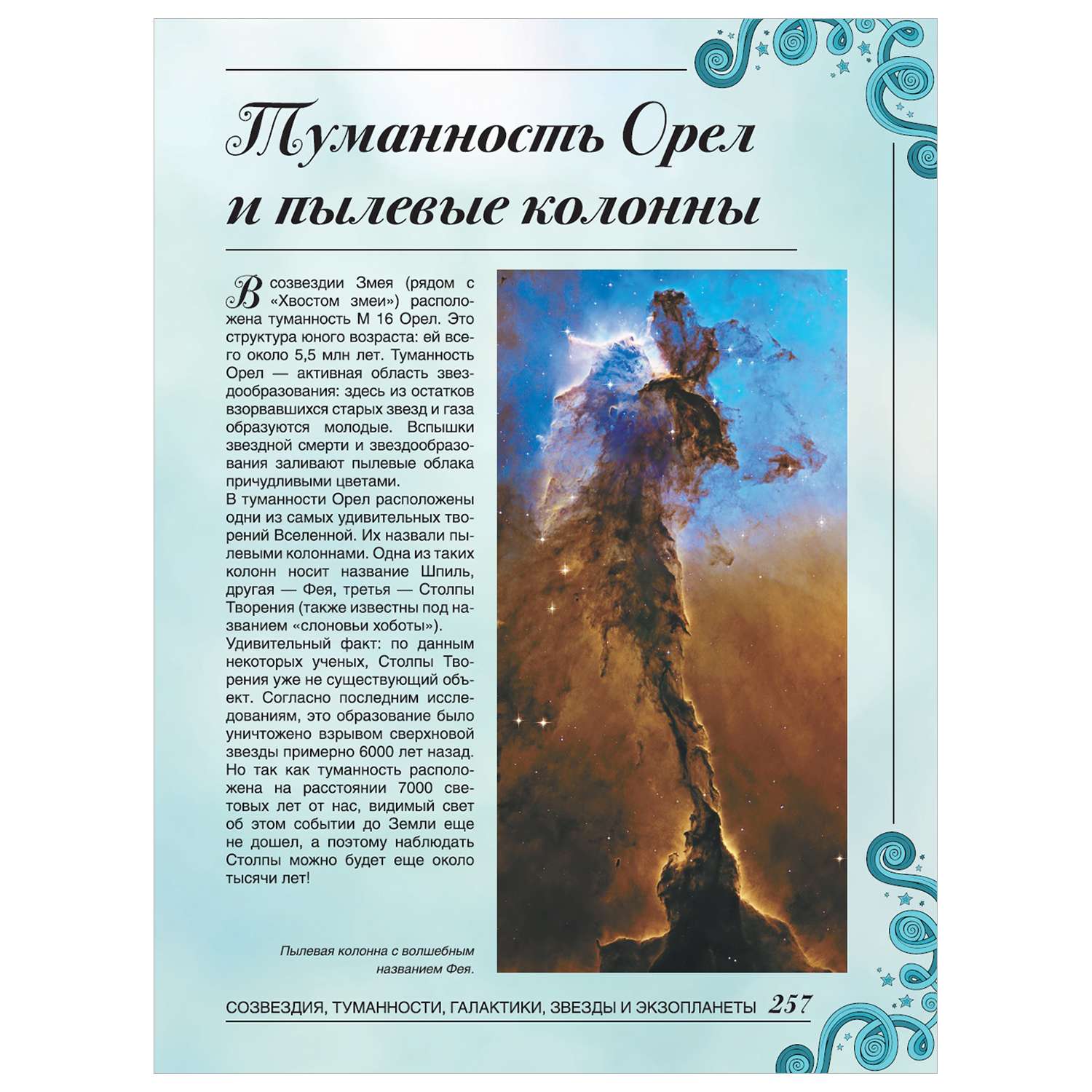 Туманность Орел и пылевые колонны

В созвездии Змея (рядом с «Хвостом змеи») расположена туманность М 16 Орел. Это структура юного возраста: ей всего около 5,5 млн лет. Туманность Орел — активная область звездообразования: здесь из остатков взорвавшихся старых звезд и газа образуются молодые. Вспышки звездной смерти и звездообразования заливают пылевые облака причудливыми цветами.
В туманности Орел расположены одни из самых удивительных творений Вселенной. Их назвали пылевыми колоннами. Одна из таких колонн носит название Шпиль, другая — Фея, третья — Столпы Творения (также известны под названием «слоновьи хоботы»).
Удивительный факт: по данным некоторых ученых, Столпы Творения уже не существующий объект. Согласно последним исследованиям, это образование было уничтожено взрывом сверхновой звезды примерно 6000 лет назад. Но так как туманность расположена на расстоянии 7000 световых лет от нас, видимый свет об этом событии до Земли еще не дошел, а поэтому наблюдать Столпы можно будет еще около тысячи лет!

Пылевая колонна с волшебным названием Фея.

СОЗВЕЗДИЯ, ТУМАННОСТИ, ГАЛАКТИКИ, ЗВЕЗДЫ И ЭКЗОПЛАНЕТЫ 257